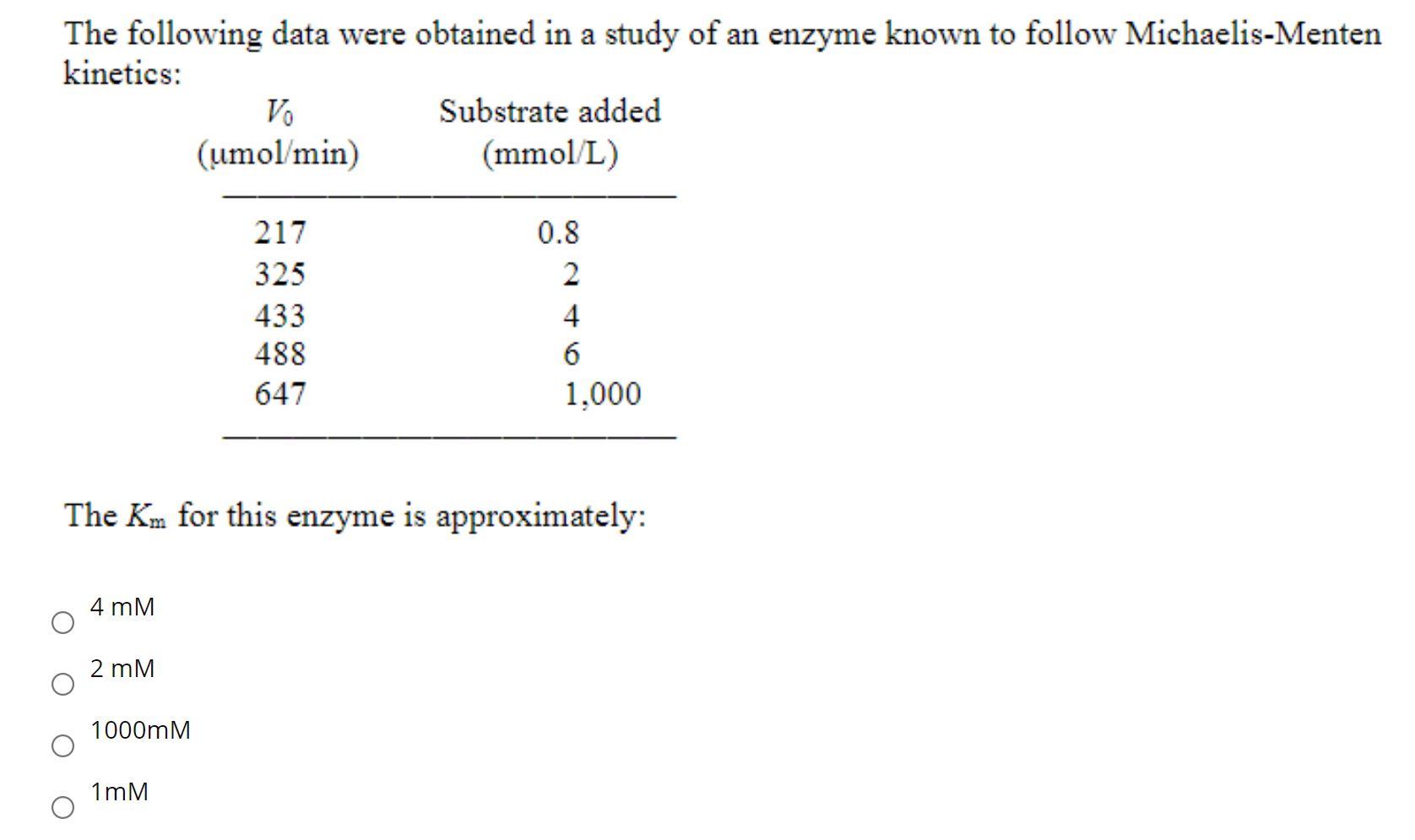 The following data were obtained in a study of an enzyme known to follow Michaelis-Menten kinetics:

| $V_0$ (μmol/min) | Substrate added (mmol/L) |
|---|---|
| 217 | 0.8 |
| 325 | 2 |
| 433 | 4 |
| 488 | 6 |
| 647 | 1,000 |

The $K_m$ for this enzyme is approximately:

4 mM

2 mM

1000mM

1mM